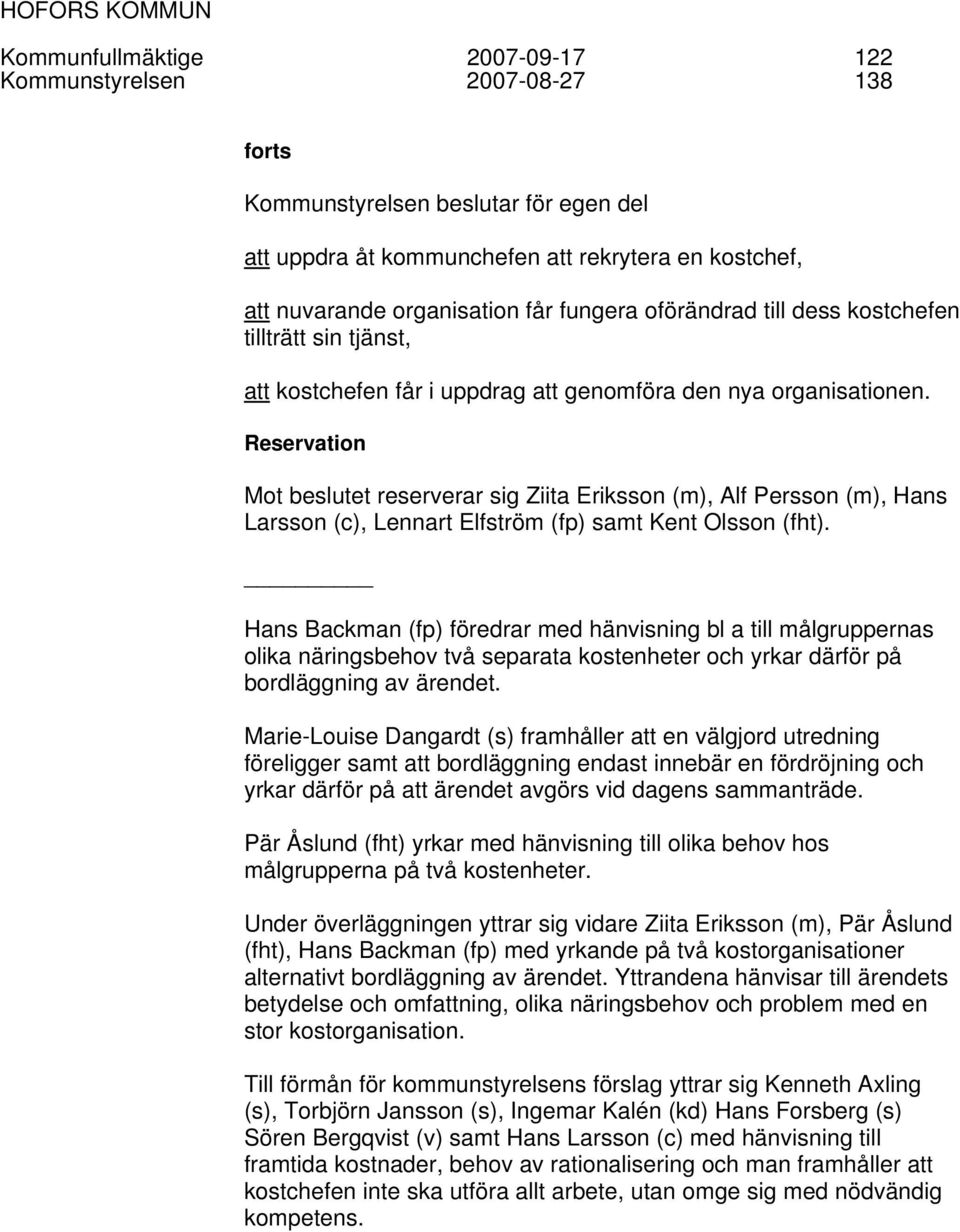 HOFORS KOMMUN

Kommunfullmäktige 2007-09-17 122
Kommunstyrelsen 2007-08-27 138

forts

Kommunstyrelsen beslutar för egen del

att uppdra åt kommunchefen att rekrytera en kostchef,

att nuvarande organisation får fungera oförändrad till dess kostchefen tillträtt sin tjänst,

att kostchefen får i uppdrag att genomföra den nya organisationen.

Reservation

Mot beslutet reserverar sig Ziita Eriksson (m), Alf Persson (m), Hans Larsson (c), Lennart Elfström (fp) samt Kent Olsson (fht).

Hans Backman (fp) föredrar med hänvisning bl a till målgruppernas olika näringsbehov två separata kostenheter och yrkar därför på bordläggning av ärendet.

Marie-Louise Dangardt (s) framhåller att en välgjord utredning föreligger samt att bordläggning endast innebär en fördröjning och yrkar därför på att ärendet avgörs vid dagens sammanträde.

Pär Åslund (fht) yrkar med hänvisning till olika behov hos målgrupperna på två kostenheter.

Under överläggningen yttrar sig vidare Ziita Eriksson (m), Pär Åslund (fht), Hans Backman (fp) med yrkande på två kostorganisationer alternativt bordläggning av ärendet. Yttrandena hänvisar till ärendets betydelse och omfattning, olika näringsbehov och problem med en stor kostorganisation.

Till förmån för kommunstyrelsens förslag yttrar sig Kenneth Axling (s), Torbjörn Jansson (s), Ingemar Kalén (kd) Hans Forsberg (s) Sören Bergqvist (v) samt Hans Larsson (c) med hänvisning till framtida kostnader, behov av rationalisering och man framhåller att kostchefen inte ska utföra allt arbete, utan omge sig med nödvändig kompetens.